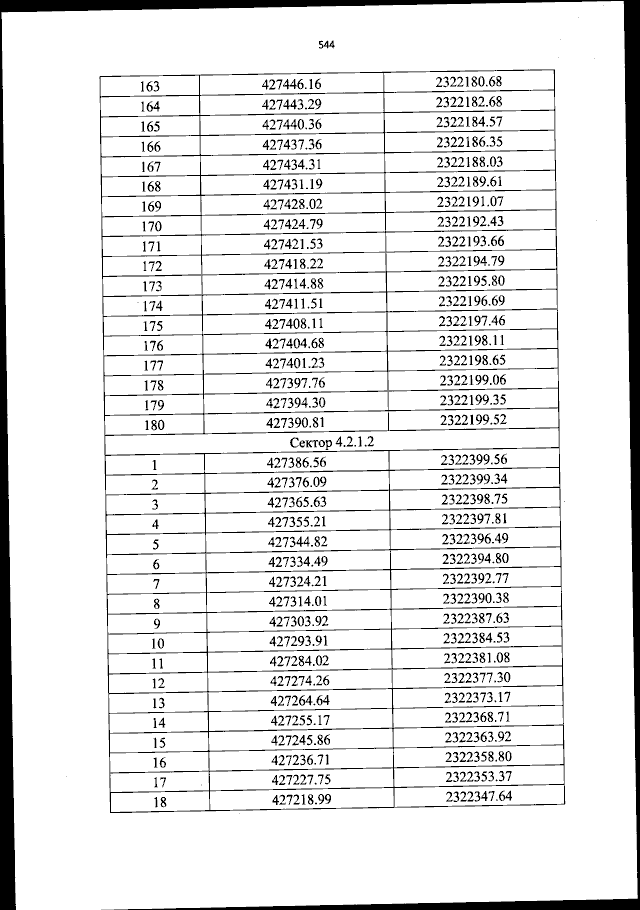 544

| 163 | 427446.16 | 2322180.68 |
|---|---|---|
| 164 | 427443.29 | 2322182.68 |
| 165 | 427440.36 | 2322184.57 |
| 166 | 427437.36 | 2322186.35 |
| 167 | 427434.31 | 2322188.03 |
| 168 | 427431.19 | 2322189.61 |
| 169 | 427428.02 | 2322191.07 |
| 170 | 427424.79 | 2322192.43 |
| 171 | 427421.53 | 2322193.66 |
| 172 | 427418.22 | 2322194.79 |
| 173 | 427414.88 | 2322195.80 |
| 174 | 427411.51 | 2322196.69 |
| 175 | 427408.11 | 2322197.46 |
| 176 | 427404.68 | 2322198.11 |
| 177 | 427401.23 | 2322198.65 |
| 178 | 427397.76 | 2322199.06 |
| 179 | 427394.30 | 2322199.35 |
| 180 | 427390.81 | 2322199.52 |
| Сектор 4.2.1.2 | | |
| 1 | 427386.56 | 2322399.56 |
| 2 | 427376.09 | 2322399.34 |
| 3 | 427365.63 | 2322398.75 |
| 4 | 427355.21 | 2322397.81 |
| 5 | 427344.82 | 2322396.49 |
| 6 | 427334.49 | 2322394.80 |
| 7 | 427324.21 | 2322392.77 |
| 8 | 427314.01 | 2322390.38 |
| 9 | 427303.92 | 2322387.63 |
| 10 | 427293.91 | 2322384.53 |
| 11 | 427284.02 | 2322381.08 |
| 12 | 427274.26 | 2322377.30 |
| 13 | 427264.64 | 2322373.17 |
| 14 | 427255.17 | 2322368.71 |
| 15 | 427245.86 | 2322363.92 |
| 16 | 427236.71 | 2322358.80 |
| 17 | 427227.75 | 2322353.37 |
| 18 | 427218.99 | 2322347.64 |